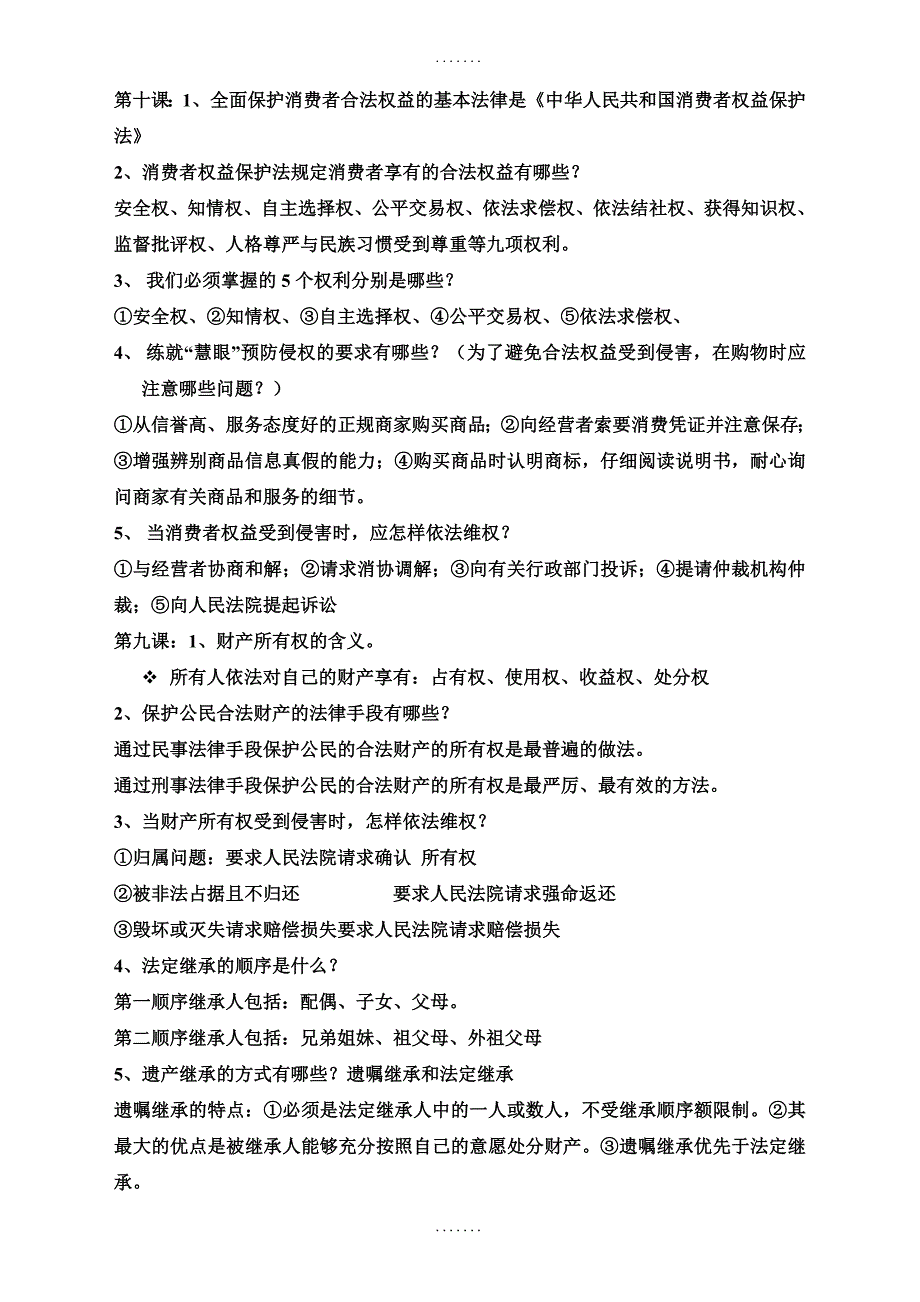 .......

第十课：1、全面保护消费者合法权益的基本法律是《中华人民共和国消费者权益保护法》

2、消费者权益保护法规定消费者享有的合法权益有哪些？

安全权、知情权、自主选择权、公平交易权、依法求偿权、依法结社权、获得知识权、监督批评权、人格尊严与民族习惯受到尊重等九项权利。

3、 我们必须掌握的 5 个权利分别是哪些？

①安全权、②知情权、③自主选择权、④公平交易权、⑤依法求偿权、

4、 练就“慧眼”预防侵权的要求有哪些？（为了避免合法权益受到侵害，在购物时应注意哪些问题？）

①从信誉高、服务态度好的正规商家购买商品；②向经营者索要消费凭证并注意保存；③增强辨别商品信息真假的能力；④购买商品时认明商标，仔细阅读说明书，耐心询问商家有关商品和服务的细节。

5、 当消费者权益受到侵害时，应怎样依法维权？

①与经营者协商和解；②请求消协调解；③向有关行政部门投诉；④提请仲裁机构仲裁；⑤向人民法院提起诉讼

第九课：1、财产所有权的含义。

❖ 所有人依法对自己的财产享有：占有权、使用权、收益权、处分权

2、保护公民合法财产的法律手段有哪些？

通过民事法律手段保护公民的合法财产的所有权是最普遍的做法。

通过刑事法律手段保护公民的合法财产的所有权是最严厉、最有效的方法。

3、当财产所有权受到侵害时，怎样依法维权？

①归属问题：要求人民法院请求确认 所有权

②被非法占据且不归还 要求人民法院请求强命返还

③毁坏或灭失请求赔偿损失要求人民法院请求赔偿损失

4、法定继承的顺序是什么？

第一顺序继承人包括：配偶、子女、父母。

第二顺序继承人包括：兄弟姐妹、祖父母、外祖父母

5、遗产继承的方式有哪些？遗嘱继承和法定继承

遗嘱继承的特点：①必须是法定继承人中的一人或数人，不受继承顺序额限制。②其最大的优点是被继承人能够充分按照自己的意愿处分财产。③遗嘱继承优先于法定继承。

.......